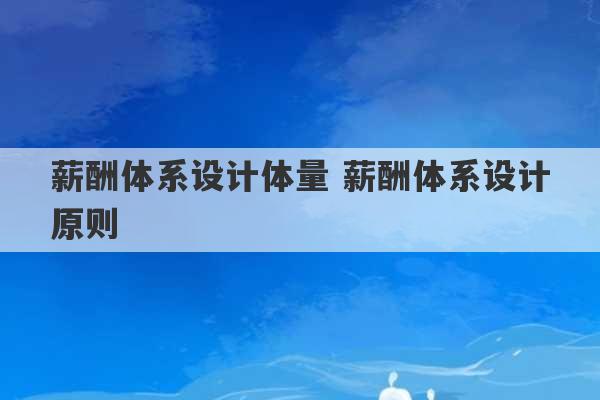 薪酬体系设计体量 薪酬体系设计原则